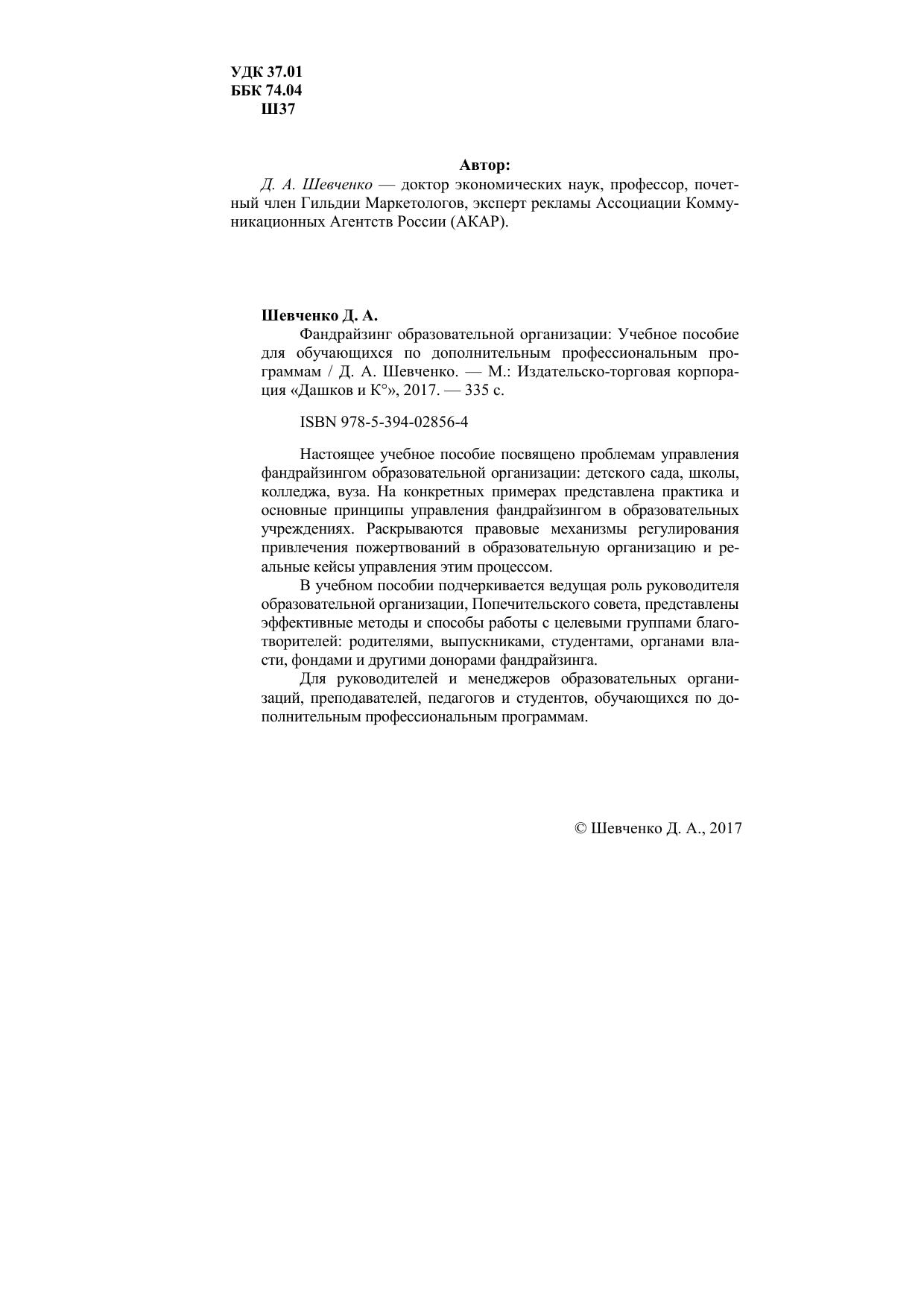 УДК 37.01
ББК 74.04
Ш37

Автор:
Д. А. Шевченко — доктор экономических наук, профессор, почетный член Гильдии Маркетологов, эксперт рекламы Ассоциации Коммуникационных Агентств России (АКАР).

Шевченко Д. А.
Фандрайзинг образовательной организации: Учебное пособие для обучающихся по дополнительным профессиональным программам / Д. А. Шевченко. — М.: Издательско-торговая корпорация «Дашков и К°», 2017. — 335 с.

ISBN 978-5-394-02856-4

Настоящее учебное пособие посвящено проблемам управления фандрайзингом образовательной организации: детского сада, школы, колледжа, вуза. На конкретных примерах представлена практика и основные принципы управления фандрайзингом в образовательных учреждениях. Раскрываются правовые механизмы регулирования привлечения пожертвований в образовательную организацию и реальные кейсы управления этим процессом.

В учебном пособии подчеркивается ведущая роль руководителя образовательной организации, Попечительского совета, представлены эффективные методы и способы работы с целевыми группами благотворителей: родителями, выпускниками, студентами, органами власти, фондами и другими донорами фандрайзинга.

Для руководителей и менеджеров образовательных организаций, преподавателей, педагогов и студентов, обучающихся по дополнительным профессиональным программам.

© Шевченко Д. А., 2017